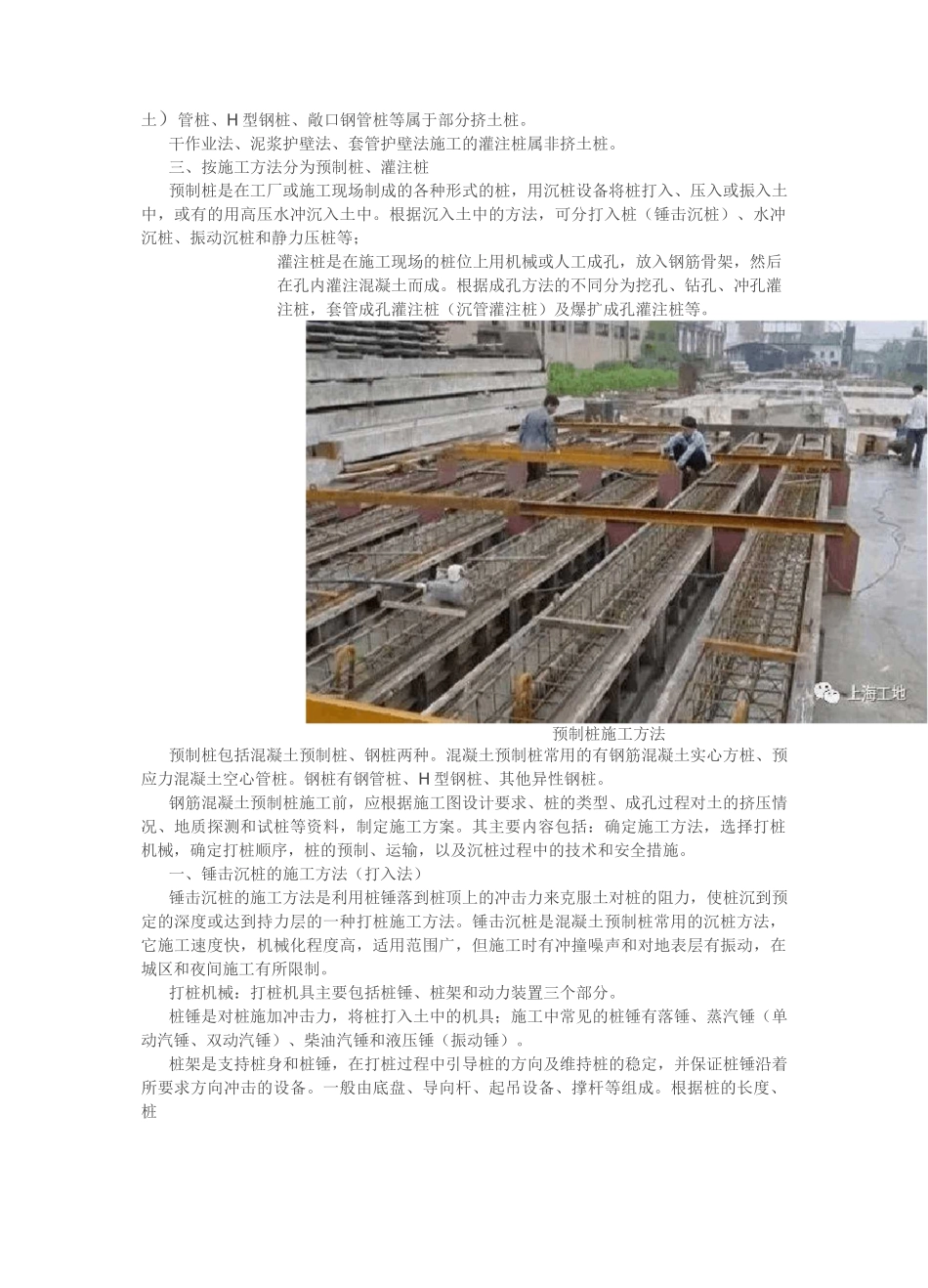 土）管桩、H 型钢桩、敞口钢管桩等属于部分挤土桩。

干作业法、泥浆护壁法、套管护壁法施工的灌注桩属非挤土桩。

三、按施工方法分为预制桩、灌注桩

预制桩是在工厂或施工现场制成的各种形式的桩，用沉桩设备将桩打入、压入或振入土中，或有的用高压水冲沉入土中。根据沉入土中的方法，可分打入桩（锤击沉桩）、水冲沉桩、振动沉桩和静力压桩等；

灌注桩是在施工现场的桩位上用机械或人工成孔，放入钢筋骨架，然后在孔内灌注混凝土而成。根据成孔方法的不同分为挖孔、钻孔、冲孔灌注桩，套管成孔灌注桩（沉管灌注桩）及爆扩成孔灌注桩等。

上海工地

预制桩施工方法

预制桩包括混凝土预制桩、钢桩两种。混凝土预制桩常用的有钢筋混凝土实心方桩、预应力混凝土空心管桩。钢桩有钢管桩、H 型钢桩、其他异性钢桩。

钢筋混凝土预制桩施工前，应根据施工图设计要求、桩的类型、成孔过程对土的挤压情况、地质探测和试桩等资料，制定施工方案。其主要内容包括：确定施工方法，选择打桩机械，确定打桩顺序，桩的预制、运输，以及沉桩过程中的技术和安全措施。

一、锤击沉桩的施工方法（打入法）

锤击沉桩的施工方法是利用桩锤落到桩顶上的冲击力来克服土对桩的阻力，使桩沉到预定的深度或达到持力层的一种打桩施工方法。锤击沉桩是混凝土预制桩常用的沉桩方法，它施工速度快，机械化程度高，适用范围广，但施工时有冲撞噪声和对地表层有振动，在城区和夜间施工有所限制。

打桩机械：打桩机具主要包括桩锤、桩架和动力装置三个部分。

桩锤是对桩施加冲击力，将桩打入土中的机具；施工中常见的桩锤有落锤、蒸汽锤（单动汽锤、双动汽锤）、柴油汽锤和液压锤（振动锤）。

桩架是支持桩身和桩锤，在打桩过程中引导桩的方向及维持桩的稳定，并保证桩锤沿着所要求方向冲击的设备。一般由底盘、导向杆、起吊设备、撑杆等组成。根据桩的长度、桩